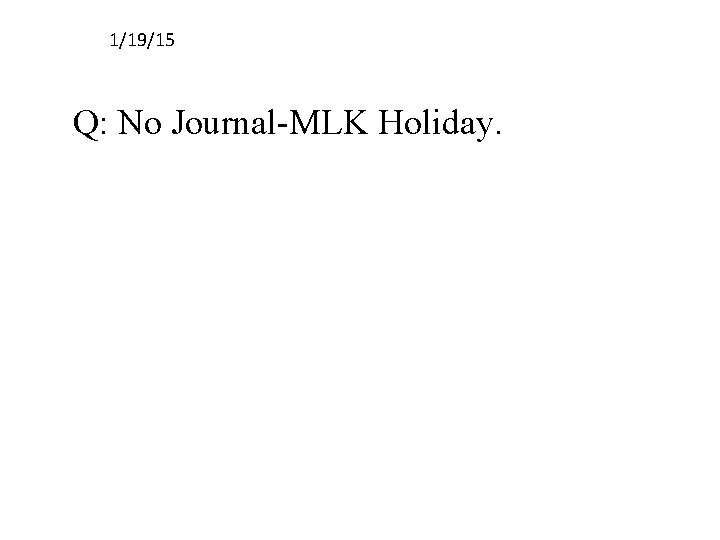 1/19/15

Q: No Journal-MLK Holiday.